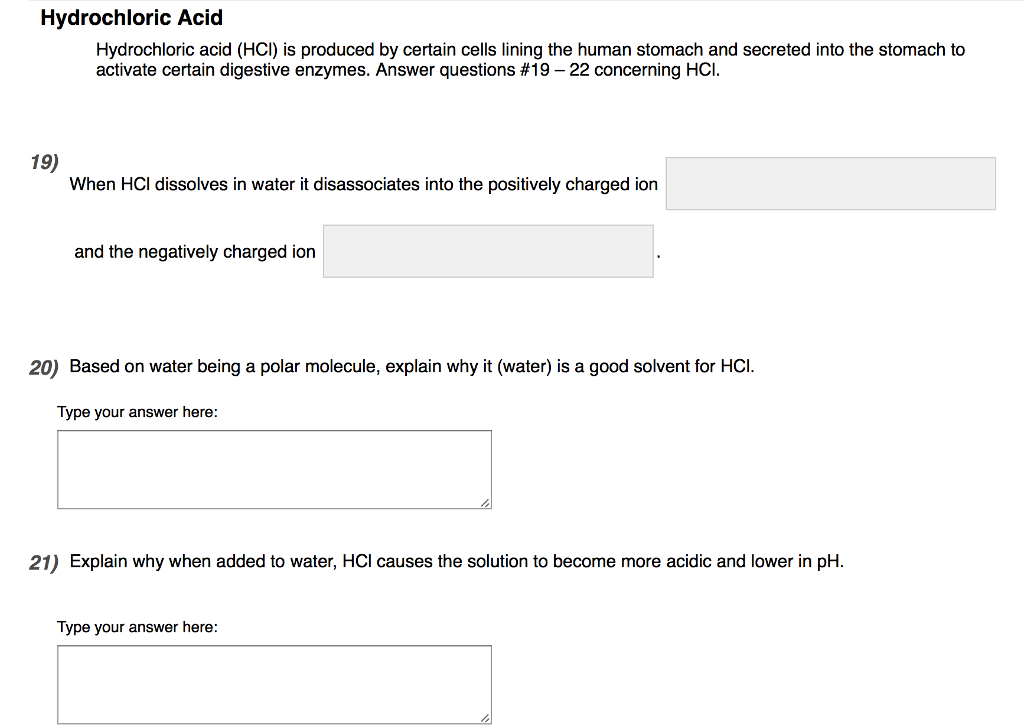 Hydrochloric Acid

Hydrochloric acid (HCl) is produced by certain cells lining the human stomach and secreted into the stomach to activate certain digestive enzymes. Answer questions #19 – 22 concerning HCl.

19)

When HCl dissolves in water it disassociates into the positively charged ion

and the negatively charged ion .

20) Based on water being a polar molecule, explain why it (water) is a good solvent for HCl.

Type your answer here:

21) Explain why when added to water, HCl causes the solution to become more acidic and lower in pH.

Type your answer here: